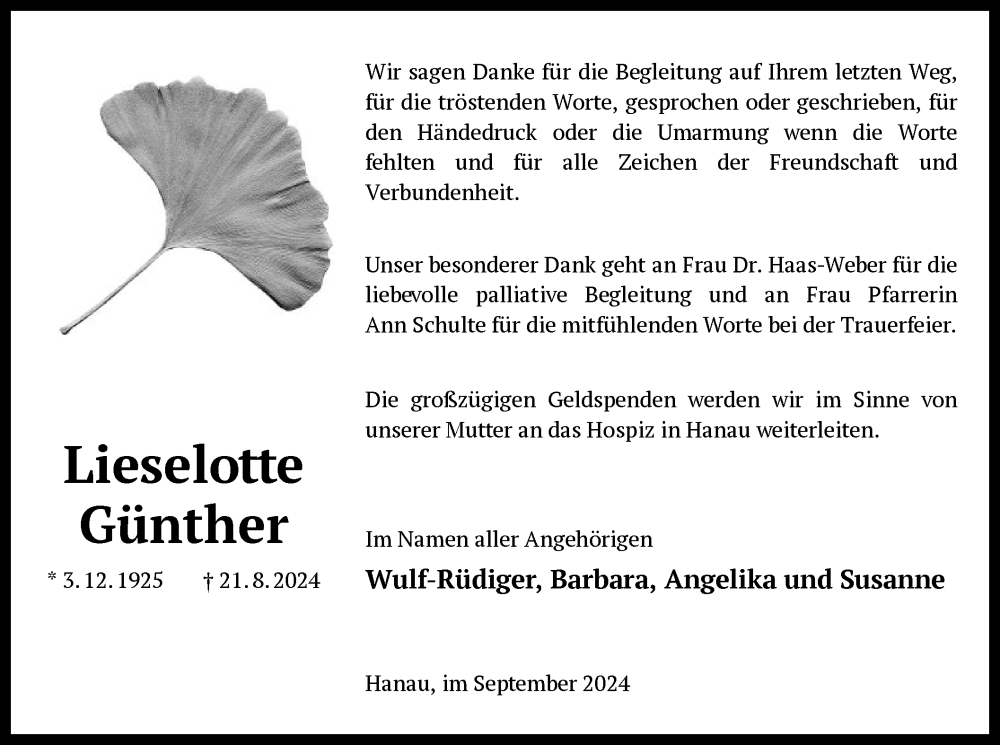 Wir sagen Danke für die Begleitung auf Ihrem letzten Weg, für die tröstenden Worte, gesprochen oder geschrieben, für den Händedruck oder die Umarmung wenn die Worte fehlten und für alle Zeichen der Freundschaft und Verbundenheit.

Unser besonderer Dank geht an Frau Dr. Haas-Weber für die liebevolle palliative Begleitung und an Frau Pfarrerin Ann Schulte für die mitfühlenden Worte bei der Trauerfeier.

Die großzügigen Geldspenden werden wir im Sinne von unserer Mutter an das Hospiz in Hanau weiterleiten.

Lieselotte Günther

* 3. 12. 1925 † 21. 8. 2024

Im Namen aller Angehörigen

Wulf-Rüdiger, Barbara, Angelika und Susanne

Hanau, im September 2024